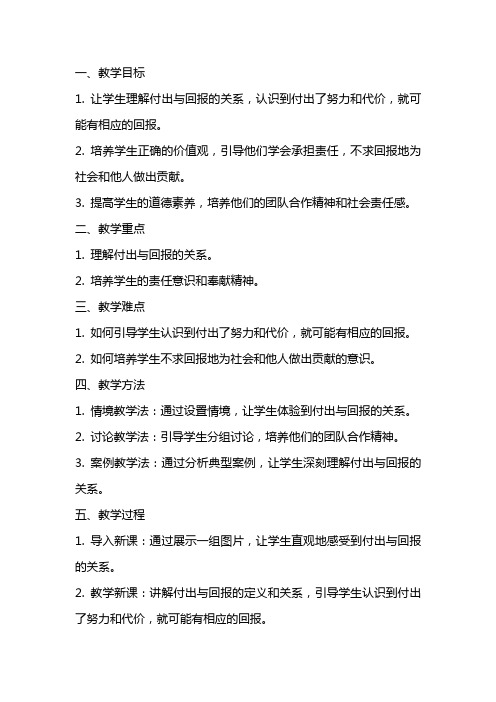 一、教学目标

1. 让学生理解付出与回报的关系，认识到付出了努力和代价，就可能有相应的回报。

2. 培养学生正确的价值观，引导他们学会承担责任，不求回报地为社会和他人做出贡献。

3. 提高学生的道德素养，培养他们的团队合作精神和社会责任感。

二、教学重点

1. 理解付出与回报的关系。

2. 培养学生的责任意识和奉献精神。

三、教学难点

1. 如何引导学生认识到付出了努力和代价，就可能有相应的回报。

2. 如何培养学生不求回报地为社会和他人做出贡献的意识。

四、教学方法

1. 情境教学法：通过设置情境，让学生体验到付出与回报的关系。

2. 讨论教学法：引导学生分组讨论，培养他们的团队合作精神。

3. 案例教学法：通过分析典型案例，让学生深刻理解付出与回报的关系。

五、教学过程

1. 导入新课：通过展示一组图片，让学生直观地感受到付出与回报的关系。

2. 教学新课：讲解付出与回报的定义和关系，引导学生认识到付出了努力和代价，就可能有相应的回报。